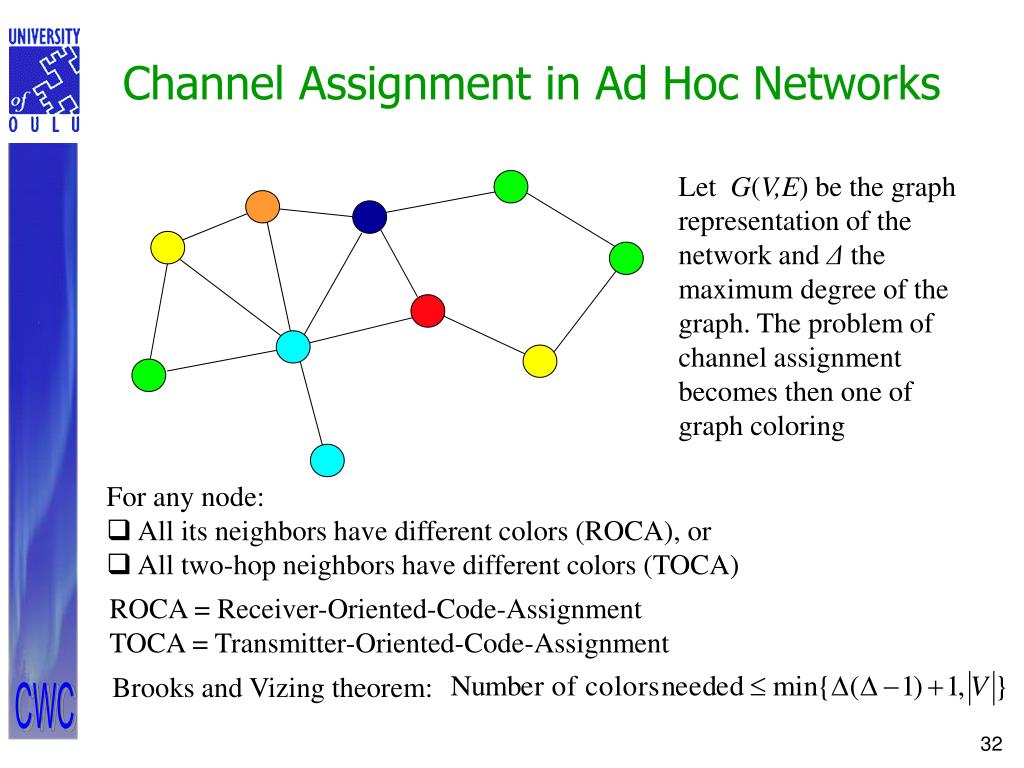 UNIVERSITY of OULU

Channel Assignment in Ad Hoc Networks

Let $G(V,E)$ be the graph representation of the network and $\Delta$ the maximum degree of the graph. The problem of channel assignment becomes then one of graph coloring

For any node:
❑ All its neighbors have different colors (ROCA), or
❑ All two-hop neighbors have different colors (TOCA)

ROCA = Receiver-Oriented-Code-Assignment
TOCA = Transmitter-Oriented-Code-Assignment

Brooks and Vizing theorem: $\text{Number of colorsneeded} \leq \min\{\Delta(\Delta-1)+1, |V|\}$

CWC

32